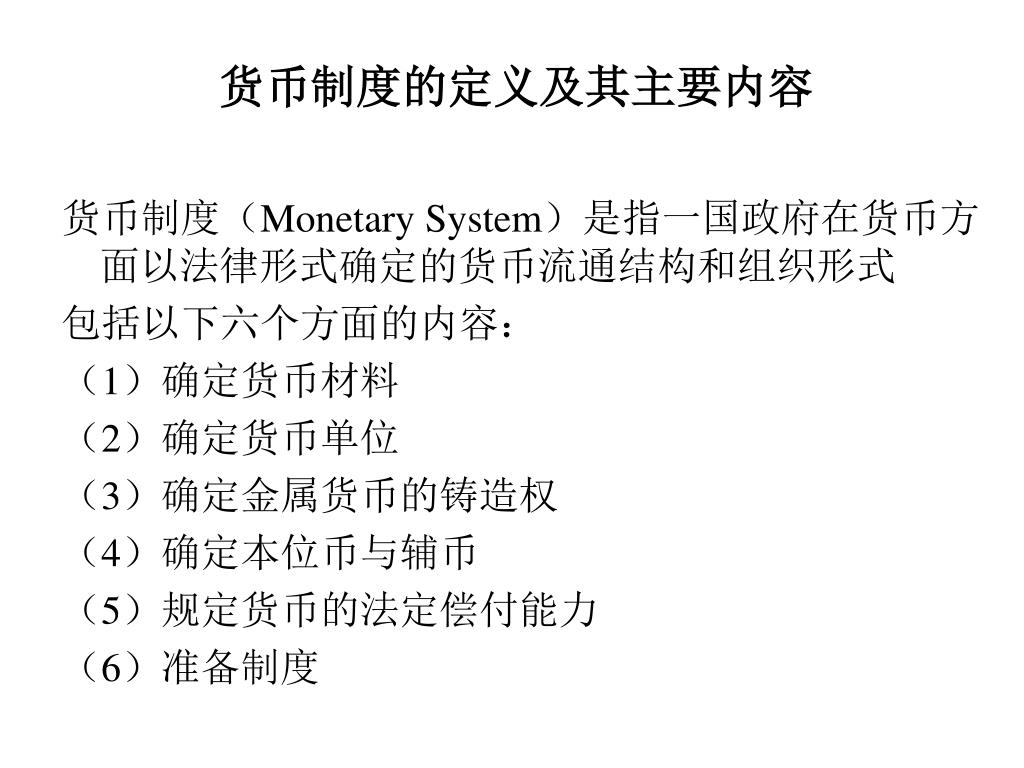 货币制度的定义及其主要内容

货币制度（Monetary System）是指一国政府在货币方面以法律形式确定的货币流通结构和组织形式

包括以下六个方面的内容：

（1）确定货币材料

（2）确定货币单位

（3）确定金属货币的铸造权

（4）确定本位币与辅币

（5）规定货币的法定偿付能力

（6）准备制度